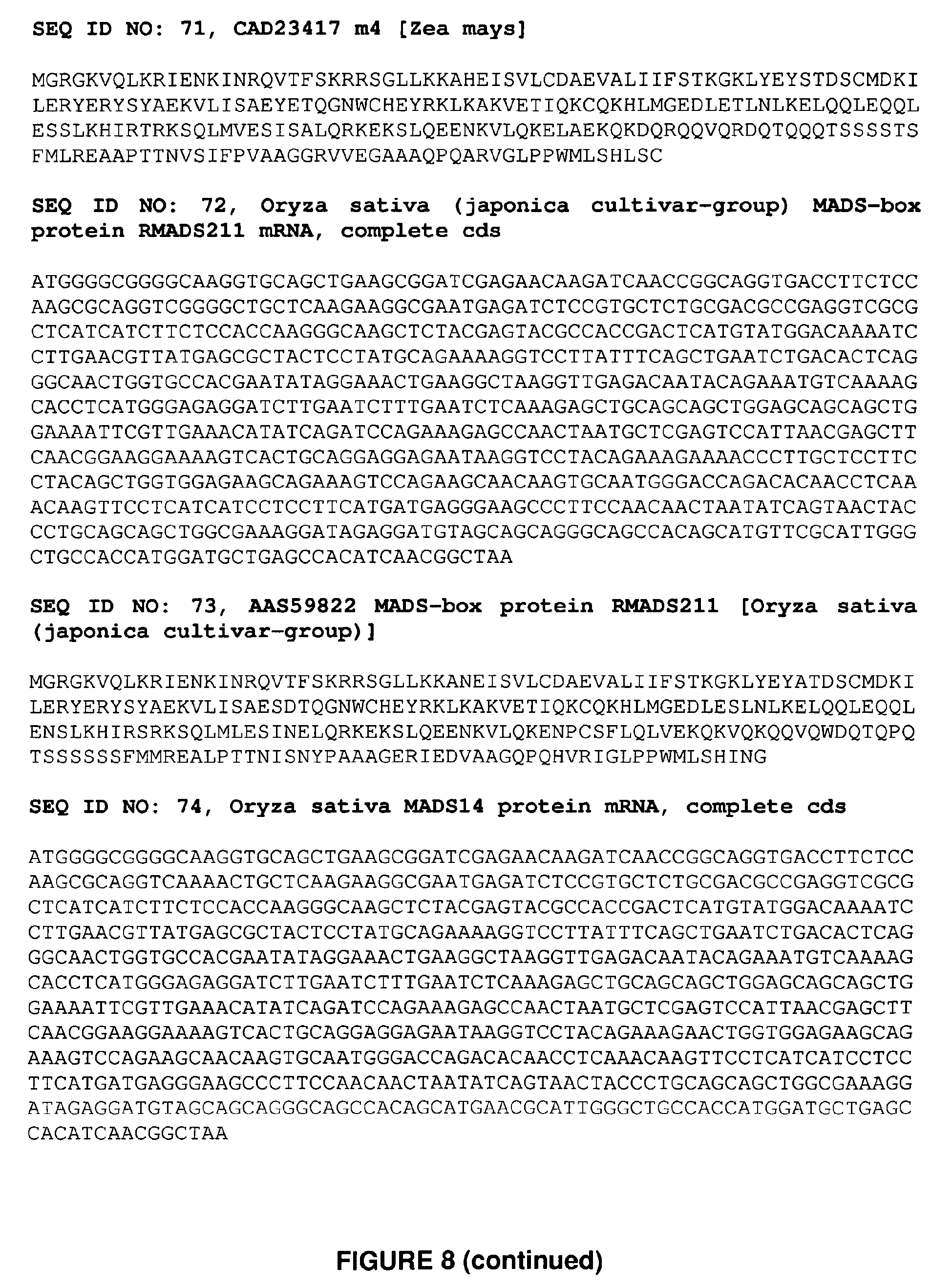 SEQ ID NO: 71, CAD23417 m4 [Zea mays]

MGRGKVQLKRIENKINRQVTFSKRRSGLLKKAHEISVLCDAEVALIIFSTKGKLYEYSTDSCMDKI
LERYERYSYAEKVLISAEYETQGNWCHEYRKLKAKVETIQKCQKHLMGEDLETLNLKELQQLEQQL
ESSLKHIRTRKSQLMVESISALQRKEKSLQEENKVLQKELAEKQKDQRQQVQRDQTQQQTSSSSTS
FMLREAAPTTNVSIFPVAAGGRVVEGAAAQPQARVGLPPWMLSHLSC

SEQ ID NO: 72, Oryza sativa (japonica cultivar-group) MADS-box protein RMADS211 mRNA, complete cds

ATGGGGCGGGGCAAGGTGCAGCTGAAGCGGATCGAGAACAAGATCAACCGGCAGGTGACCTTCTCC
AAGCGCAGGTCGGGGCTGCTCAAGAAGGCGAATGAGATCTCCGTGCTCTGCGACGCCGAGGTCGCG
CTCATCATCTTCTCCACCAAGGGCAAGCTCTACGAGTACGCCACCGACTCATGTATGGACAAAATC
CTTGAACGTTATGAGCGCTACTCCTATGCAGAAAAGGTCCTTATTTCAGCTGAATCTGACACTCAG
GGCAACTGGTGCCACGAATATAGGAAACTGAAGGCTAAGGTTGAGACAATACAGAAATGTCAAAAG
CACCTCATGGGAGAGGATCTTGAATCTTTGAATCTCAAAGAGCTGCAGCAGCTGGAGCAGCAGCTG
GAAAATTCGTTGAAACATATCAGATCCAGAAAGAGCCAACTAATGCTCGAGTCCATTAACGAGCTT
CAACGGAAGGAAAAGTCACTGCAGGAGGAGAATAAGGTCCTACAGAAAGAAAACCCTTGCTCCTTC
CTACAGCTGGTGGAGAAGCAGAAAGTCCAGAAGCAACAAGTGCAATGGGACCAGACACAACCTCAA
ACAAGTTCCTCATCATCCTCCTTCATGATGAGGGAAGCCCTTCCAACAACTAATATCAGTAACTAC
CCTGCAGCAGCTGGCGAAAGGATAGAGGATGTAGCAGCAGGGCAGCCACAGCATGTTCGCATTGGG
CTGCCACCATGGATGCTGAGCCACATCAACGGCTAA

SEQ ID NO: 73, AAS59822 MADS-box protein RMADS211 [Oryza sativa (japonica cultivar-group)]

MGRGKVQLKRIENKINRQVTFSKRRSGLLKKANEISVLCDAEVALIIFSTKGKLYEYATDSCMDKI
LERYERYSYAEKVLISAESDTQGNWCHEYRKLKAKVETIQKCQKHLMGEDLESLNLKELQQLEQQL
ENSLKHIRSRKSQLMLESINELQRKEKSLQEENKVLQKENPCSFLQLVEKQKVQKQQVQWDQTQPQ
TSSSSSSFMMREALPTTNISNYPAAAGERIEDVAAGQPQHVRIGLPPWMLSHING

SEQ ID NO: 74, Oryza sativa MADS14 protein mRNA, complete cds

ATGGGGCGGGGCAAGGTGCAGCTGAAGCGGATCGAGAACAAGATCAACCGGCAGGTGACCTTCTCC
AAGCGCAGGTCAAAACTGCTCAAGAAGGCGAATGAGATCTCCGTGCTCTGCGACGCCGAGGTCGCG
CTCATCATCTTCTCCACCAAGGGCAAGCTCTACGAGTACGCCACCGACTCATGTATGGACAAAATC
CTTGAACGTTATGAGCGCTACTCCTATGCAGAAAAGGTCCTTATTTCAGCTGAATCTGACACTCAG
GGCAACTGGTGCCACGAATATAGGAAACTGAAGGCTAAGGTTGAGACAATACAGAAATGTCAAAAG
CACCTCATGGGAGAGGATCTTGAATCTTTGAATCTCAAAGAGCTGCAGCAGCTGGAGCAGCAGCTG
GAAAATTCGTTGAAACATATCAGATCCAGAAAGAGCCAACTAATGCTCGAGTCCATTAACGAGCTT
CAACGGAAGGAAAAGTCACTGCAGGAGGAGAATAAGGTCCTACAGAAAGAACTGGTGGAGAAGCAG
AAAGTCCAGAAGCAACAAGTGCAATGGGACCAGACACAACCTCAAACAAGTTCCTCATCATCCTCC
TTCATGATGAGGGAAGCCCTTCCAACAACTAATATCAGTAACTACCCTGCAGCAGCTGGCGAAAGG
ATAGAGGATGTAGCAGCAGGGCAGCCACAGCATGAACGCATTGGGCTGCCACCATGGATGCTGAGC
CACATCAACGGCTAA

FIGURE 8 (continued)